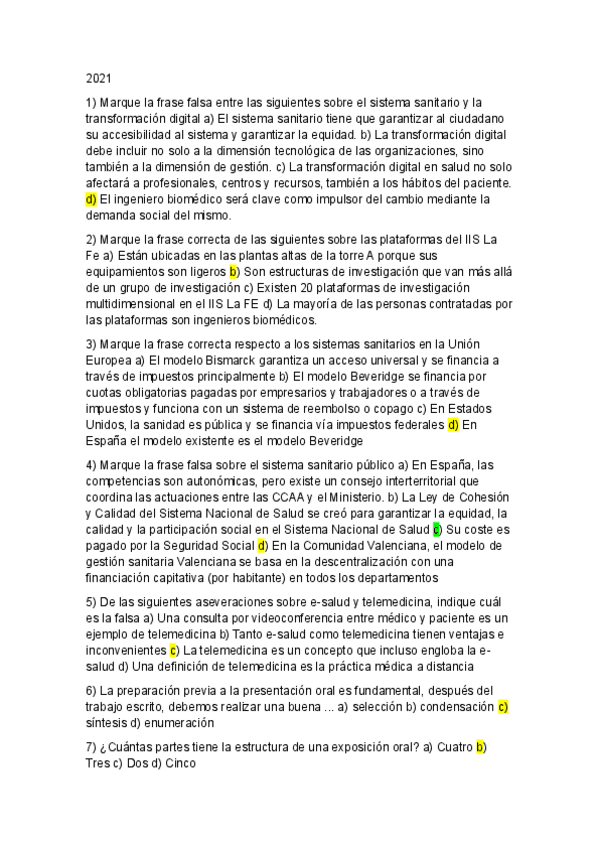 2021

1) Marque la frase falsa entre las siguientes sobre el sistema sanitario y la transformación digital a) El sistema sanitario tiene que garantizar al ciudadano su accesibilidad al sistema y garantizar la equidad. b) La transformación digital debe incluir no solo a la dimensión tecnológica de las organizaciones, sino también a la dimensión de gestión. c) La transformación digital en salud no solo afectará a profesionales, centros y recursos, también a los hábitos del paciente. d) El ingeniero biomédico será clave como impulsor del cambio mediante la demanda social del mismo.

2) Marque la frase correcta de las siguientes sobre las plataformas del IIS La Fe a) Están ubicadas en las plantas altas de la torre A porque sus equipamientos son ligeros b) Son estructuras de investigación que van más allá de un grupo de investigación c) Existen 20 plataformas de investigación multidimensional en el IIS La FE d) La mayoría de las personas contratadas por las plataformas son ingenieros biomédicos.

3) Marque la frase correcta respecto a los sistemas sanitarios en la Unión Europea a) El modelo Bismarck garantiza un acceso universal y se financia a través de impuestos principalmente b) El modelo Beveridge se financia por cuotas obligatorias pagadas por empresarios y trabajadores o a través de impuestos y funciona con un sistema de reembolso o copago c) En Estados Unidos, la sanidad es pública y se financia vía impuestos federales d) En España el modelo existente es el modelo Beveridge

4) Marque la frase falsa sobre el sistema sanitario público a) En España, las competencias son autonómicas, pero existe un consejo interterritorial que coordina las actuaciones entre las CCAA y el Ministerio. b) La Ley de Cohesión y Calidad del Sistema Nacional de Salud se creó para garantizar la equidad, la calidad y la participación social en el Sistema Nacional de Salud c) Su coste es pagado por la Seguridad Social d) En la Comunidad Valenciana, el modelo de gestión sanitaria Valenciana se basa en la descentralización con una financiación capitativa (por habitante) en todos los departamentos

5) De las siguientes aseveraciones sobre e-salud y telemedicina, indique cuál es la falsa a) Una consulta por videoconferencia entre médico y paciente es un ejemplo de telemedicina b) Tanto e-salud como telemedicina tienen ventajas e inconvenientes c) La telemedicina es un concepto que incluso engloba la e-salud d) Una definición de telemedicina es la práctica médica a distancia

6) La preparación previa a la presentación oral es fundamental, después del trabajo escrito, debemos realizar una buena ... a) selección b) condensación c) síntesis d) enumeración

7) ¿Cuántas partes tiene la estructura de una exposición oral? a) Cuatro b) Tres c) Dos d) Cinco